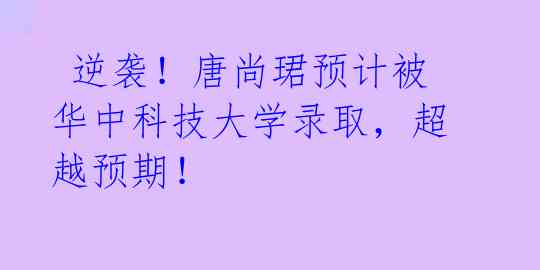 逆袭！唐尚珺预计被华中科技大学录取，超越预期！